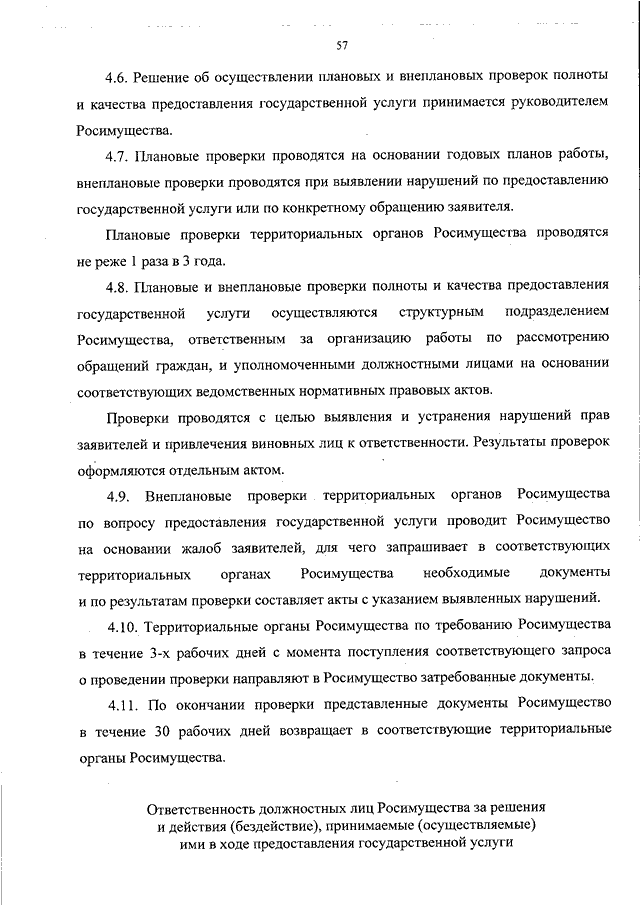 57

4.6. Решение об осуществлении плановых и внеплановых проверок полноты и качества предоставления государственной услуги принимается руководителем Росимущества.

4.7. Плановые проверки проводятся на основании годовых планов работы, внеплановые проверки проводятся при выявлении нарушений по предоставлению государственной услуги или по конкретному обращению заявителя.

Плановые проверки территориальных органов Росимущества проводятся не реже 1 раза в 3 года.

4.8. Плановые и внеплановые проверки полноты и качества предоставления государственной услуги осуществляются структурным подразделением Росимущества, ответственным за организацию работы по рассмотрению обращений граждан, и уполномоченными должностными лицами на основании соответствующих ведомственных нормативных правовых актов.

Проверки проводятся с целью выявления и устранения нарушений прав заявителей и привлечения виновных лиц к ответственности. Результаты проверок оформляются отдельным актом.

4.9. Внеплановые проверки территориальных органов Росимущества по вопросу предоставления государственной услуги проводит Росимущество на основании жалоб заявителей, для чего запрашивает в соответствующих территориальных органах Росимущества необходимые документы и по результатам проверки составляет акты с указанием выявленных нарушений.

4.10. Территориальные органы Росимущества по требованию Росимущества в течение 3-х рабочих дней с момента поступления соответствующего запроса о проведении проверки направляют в Росимущество затребованные документы.

4.11. По окончании проверки представленные документы Росимущество в течение 30 рабочих дней возвращает в соответствующие территориальные органы Росимущества.

Ответственность должностных лиц Росимущества за решения и действия (бездействие), принимаемые (осуществляемые) ими в ходе предоставления государственной услуги